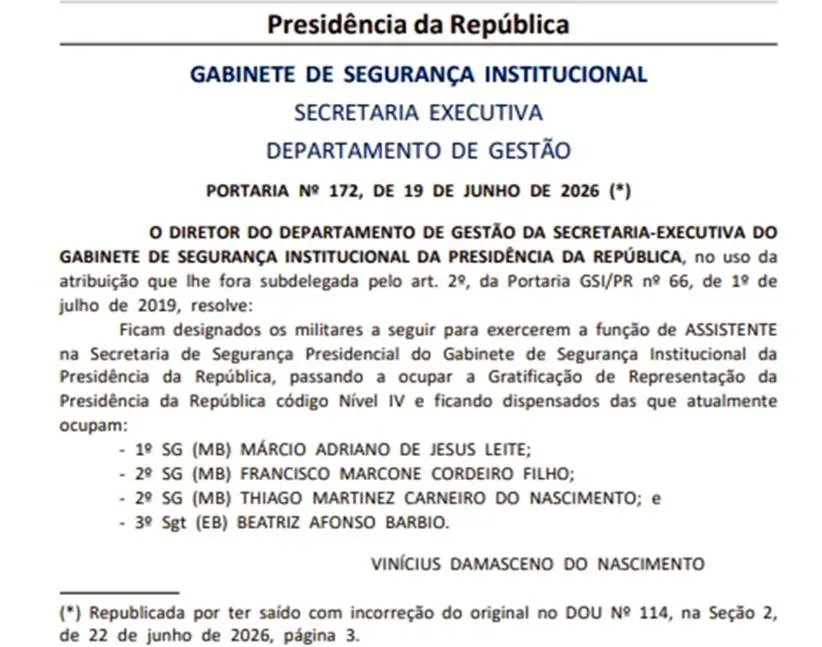 Presidência da República

GABINETE DE SEGURANÇA INSTITUCIONAL

SECRETARIA EXECUTIVA

DEPARTAMENTO DE GESTÃO

PORTARIA Nº 172, DE 19 DE JUNHO DE 2026 (*)

O DIRETOR DO DEPARTAMENTO DE GESTÃO DA SECRETARIA-EXECUTIVA DO GABINETE DE SEGURANÇA INSTITUCIONAL DA PRESIDÊNCIA DA REPÚBLICA, no uso da atribuição que lhe fora subdelegada pelo art. 2º, da Portaria GSI/PR nº 66, de 1º de julho de 2019, resolve:

Ficam designados os militares a seguir para exercerem a função de ASSISTENTE na Secretaria de Segurança Presidencial do Gabinete de Segurança Institucional da Presidência da República, passando a ocupar a Gratificação de Representação da Presidência da República código Nível IV e ficando dispensados das que atualmente ocupam:

- 1º SG (MB) MÁRCIO ADRIANO DE JESUS LEITE;
- 2º SG (MB) FRANCISCO MARCONE CORDEIRO FILHO;
- 2º SG (MB) THIAGO MARTINEZ CARNEIRO DO NASCIMENTO; e
- 3º Sgt (EB) BEATRIZ AFONSO BARBIO.

VINÍCIUS DAMASCENO DO NASCIMENTO

(*) Republicada por ter saído com incorreção do original no DOU Nº 114, na Seção 2, de 22 de junho de 2026, página 3.